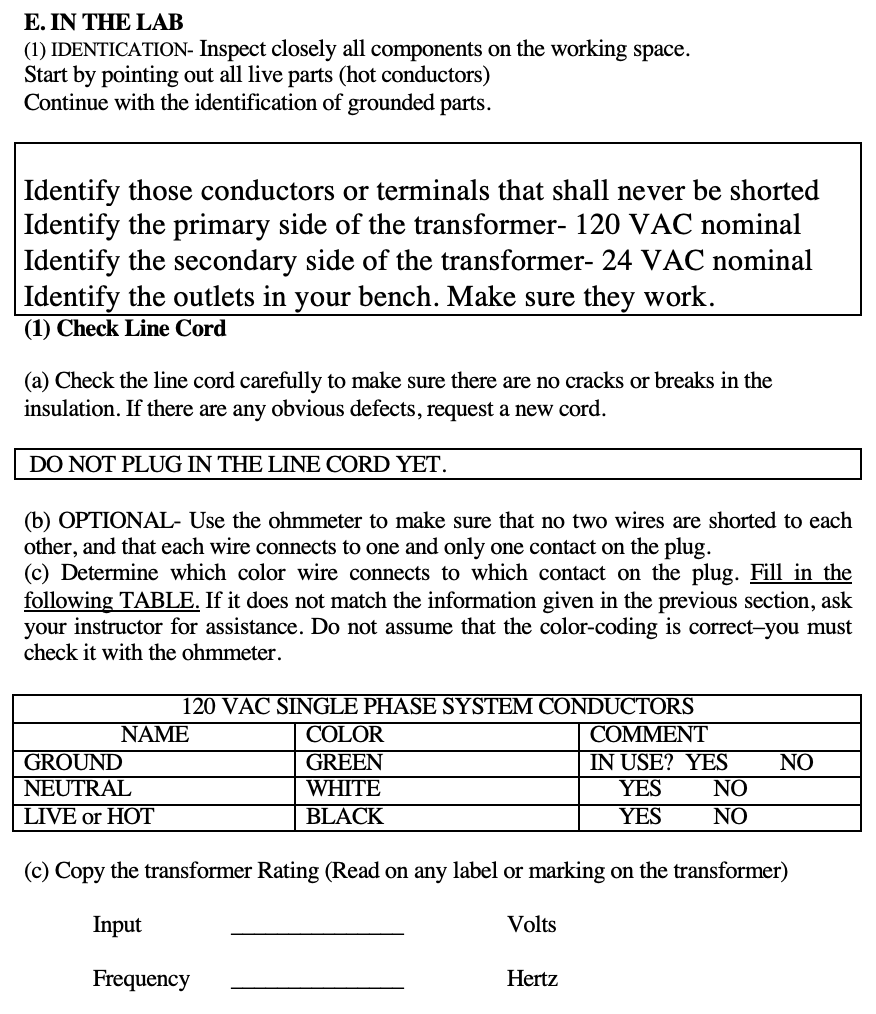 E. IN THE LAB
(1) IDENTICATION- Inspect closely all components on the working space.
Start by pointing out all live parts (hot conductors)
Continue with the identification of grounded parts.

Identify those conductors or terminals that shall never be shorted
Identify the primary side of the transformer- 120 VAC nominal
Identify the secondary side of the transformer- 24 VAC nominal
Identify the outlets in your bench. Make sure they work.

(1) Check Line Cord

(a) Check the line cord carefully to make sure there are no cracks or breaks in the insulation. If there are any obvious defects, request a new cord.

DO NOT PLUG IN THE LINE CORD YET.

(b) OPTIONAL- Use the ohmmeter to make sure that no two wires are shorted to each other, and that each wire connects to one and only one contact on the plug.
(c) Determine which color wire connects to which contact on the plug. Fill in the following TABLE. If it does not match the information given in the previous section, ask your instructor for assistance. Do not assume that the color-coding is correct–you must check it with the ohmmeter.

| 120 VAC SINGLE PHASE SYSTEM CONDUCTORS | | |
|---|---|---|
| NAME | COLOR | COMMENT |
| GROUND | GREEN | IN USE? YES NO |
| NEUTRAL | WHITE | YES NO |
| LIVE or HOT | BLACK | YES NO |

(c) Copy the transformer Rating (Read on any label or marking on the transformer)

Input _______________ Volts

Frequency _______________ Hertz